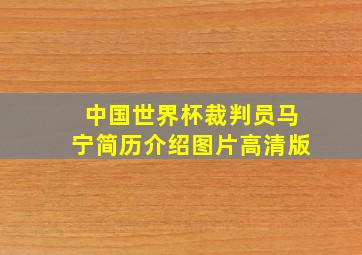 中国世界杯裁判员马宁简历介绍图片高清版